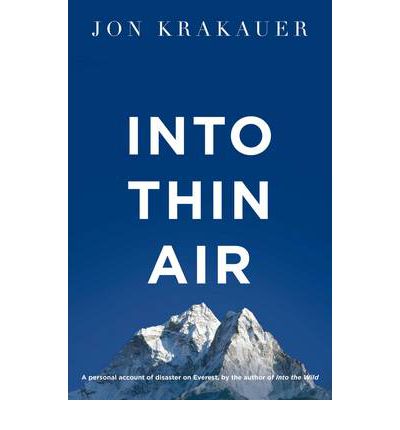 JON KRAKAUER

INTO THIN AIR

A personal account of disaster on Everest, by the author of Into the Wild